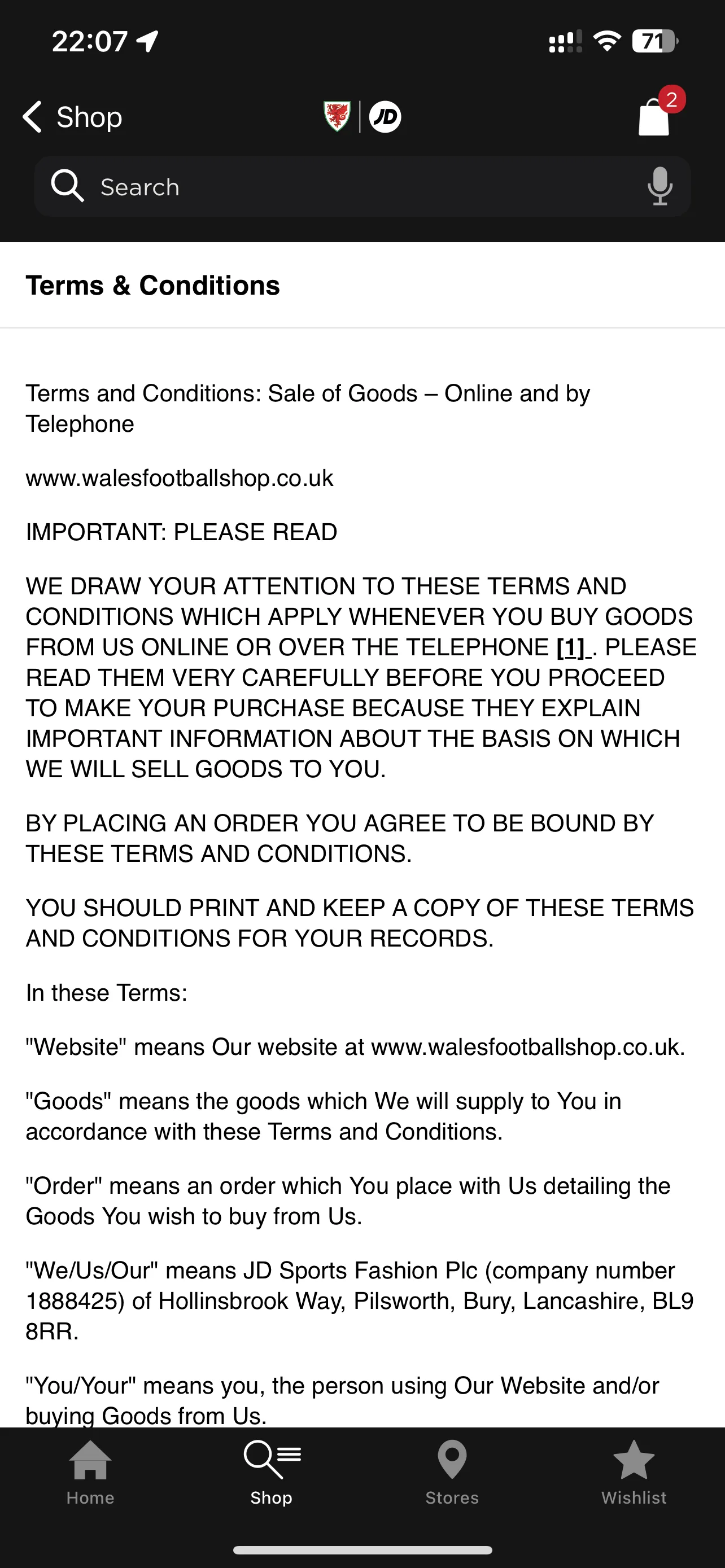 22:07

71

Shop

JD

2

Search

Terms & Conditions

Terms and Conditions: Sale of Goods – Online and by Telephone

www.walesfootballshop.co.uk

IMPORTANT: PLEASE READ

WE DRAW YOUR ATTENTION TO THESE TERMS AND CONDITIONS WHICH APPLY WHENEVER YOU BUY GOODS FROM US ONLINE OR OVER THE TELEPHONE [1] . PLEASE READ THEM VERY CAREFULLY BEFORE YOU PROCEED TO MAKE YOUR PURCHASE BECAUSE THEY EXPLAIN IMPORTANT INFORMATION ABOUT THE BASIS ON WHICH WE WILL SELL GOODS TO YOU.

BY PLACING AN ORDER YOU AGREE TO BE BOUND BY THESE TERMS AND CONDITIONS.

YOU SHOULD PRINT AND KEEP A COPY OF THESE TERMS AND CONDITIONS FOR YOUR RECORDS.

In these Terms:

"Website" means Our website at www.walesfootballshop.co.uk.

"Goods" means the goods which We will supply to You in accordance with these Terms and Conditions.

"Order" means an order which You place with Us detailing the Goods You wish to buy from Us.

"We/Us/Our" means JD Sports Fashion Plc (company number 1888425) of Hollinsbrook Way, Pilsworth, Bury, Lancashire, BL9 8RR.

"You/Your" means you, the person using Our Website and/or buying Goods from Us.

Home

Shop

Stores

Wishlist